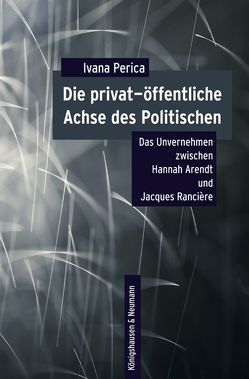 Ivana Perica

Die privat–öffentliche Achse des Politischen

Das Unvernehmen zwischen Hannah Arendt und Jacques Rancière

Königshausen & Neumann